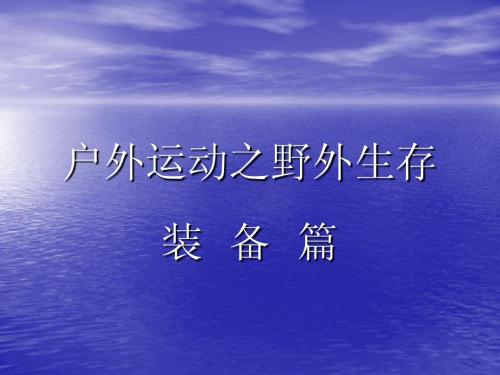 户外运动之野外生存

装 备 篇